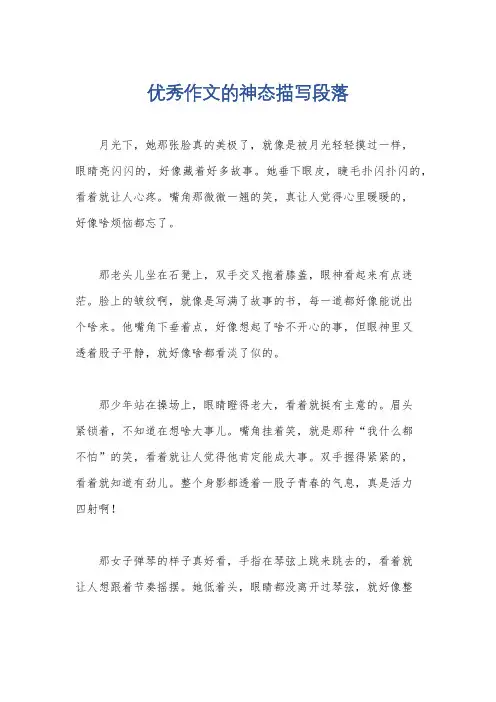 优秀作文的神态描写段落

月光下，她那张脸真的美极了，就像是被月光轻轻摸过一样，眼睛亮闪闪的，好像藏着好多故事。她垂下眼皮，睫毛扑闪扑闪的，看着就让人心疼。嘴角那微微一翘的笑，真让人觉得心里暖暖的，好像啥烦恼都忘了。

那老头儿坐在石凳上，双手交叉抱着膝盖，眼神看起来有点迷茫。脸上的皱纹啊，就像是写满了故事的书，每一道都好像能说出个啥来。他嘴角下垂着点，好像想起了啥不开心的事，但眼神里又透着股子平静，就好像啥都看淡了似的。

那少年站在操场上，眼睛瞪得老大，看着就挺有主意的。眉头紧锁着，不知道在想啥大事儿。嘴角挂着笑，就是那种“我什么都不怕”的笑，看着就让人觉得他肯定能成大事。双手握得紧紧的，看着就知道有劲儿。整个身影都透着一股子青春的气息，真是活力四射啊！

那女子弹琴的样子真好看，手指在琴弦上跳来跳去的，看着就让人想跟着节奏摇摆。她低着头，眼睛都没离开过琴弦，就好像整